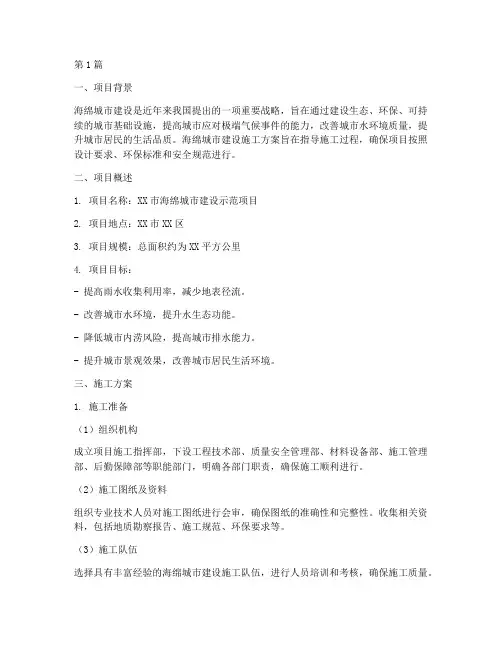 第1篇

一、项目背景

海绵城市建设是近年来我国提出的一项重要战略，旨在通过建设生态、环保、可持续的城市基础设施，提高城市应对极端气候事件的能力，改善城市水环境质量，提升城市居民的生活品质。海绵城市建设施工方案旨在指导施工过程，确保项目按照设计要求、环保标准和安全规范进行。

二、项目概述

1. 项目名称：XX市海绵城市建设示范项目

2. 项目地点：XX市XX区

3. 项目规模：总面积约为XX平方公里

4. 项目目标：

- 提高雨水收集利用率，减少地表径流。

- 改善城市水环境，提升水生态功能。

- 降低城市内涝风险，提高城市排水能力。

- 提升城市景观效果，改善城市居民生活环境。

三、施工方案

1. 施工准备

（1）组织机构

成立项目施工指挥部，下设工程技术部、质量安全管理部、材料设备部、施工管理部、后勤保障部等职能部门，明确各部门职责，确保施工顺利进行。

（2）施工图纸及资料

组织专业技术人员对施工图纸进行会审，确保图纸的准确性和完整性。收集相关资料，包括地质勘察报告、施工规范、环保要求等。

（3）施工队伍

选择具有丰富经验的海绵城市建设施工队伍，进行人员培训和考核，确保施工质量。